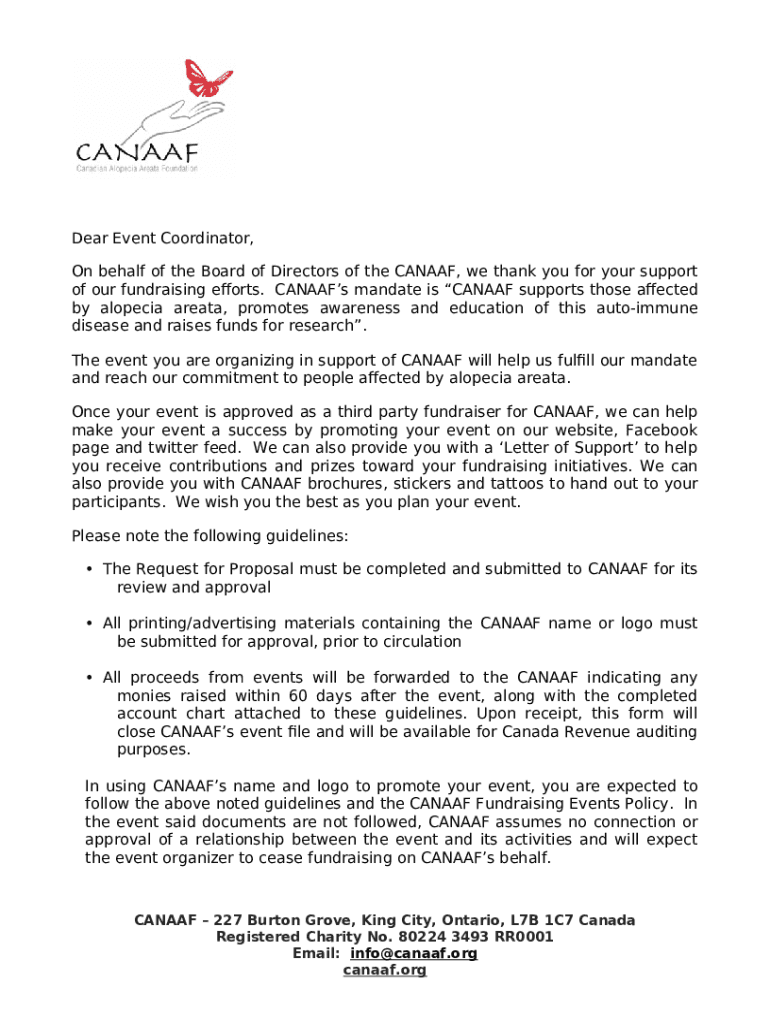 CANAAF
Canadian Alopecia Areata Foundation

Dear Event Coordinator,

On behalf of the Board of Directors of the CANAAF, we thank you for your support of our fundraising efforts. CANAAF's mandate is "CANAAF supports those affected by alopecia areata, promotes awareness and education of this auto-immune disease and raises funds for research".

The event you are organizing in support of CANAAF will help us fulfill our mandate and reach our commitment to people affected by alopecia areata.

Once your event is approved as a third party fundraiser for CANAAF, we can help make your event a success by promoting your event on our website, Facebook page and twitter feed. We can also provide you with a 'Letter of Support' to help you receive contributions and prizes toward your fundraising initiatives. We can also provide you with CANAAF brochures, stickers and tattoos to hand out to your participants. We wish you the best as you plan your event.

Please note the following guidelines:

• The Request for Proposal must be completed and submitted to CANAAF for its review and approval

• All printing/advertising materials containing the CANAAF name or logo must be submitted for approval, prior to circulation

• All proceeds from events will be forwarded to the CANAAF indicating any monies raised within 60 days after the event, along with the completed account chart attached to these guidelines. Upon receipt, this form will close CANAAF's event file and will be available for Canada Revenue auditing purposes.

In using CANAAF's name and logo to promote your event, you are expected to follow the above noted guidelines and the CANAAF Fundraising Events Policy. In the event said documents are not followed, CANAAF assumes no connection or approval of a relationship between the event and its activities and will expect the event organizer to cease fundraising on CANAAF's behalf.

CANAAF – 227 Burton Grove, King City, Ontario, L7B 1C7 Canada
Registered Charity No. 80224 3493 RR0001
Email: info@canaaf.org
canaaf.org